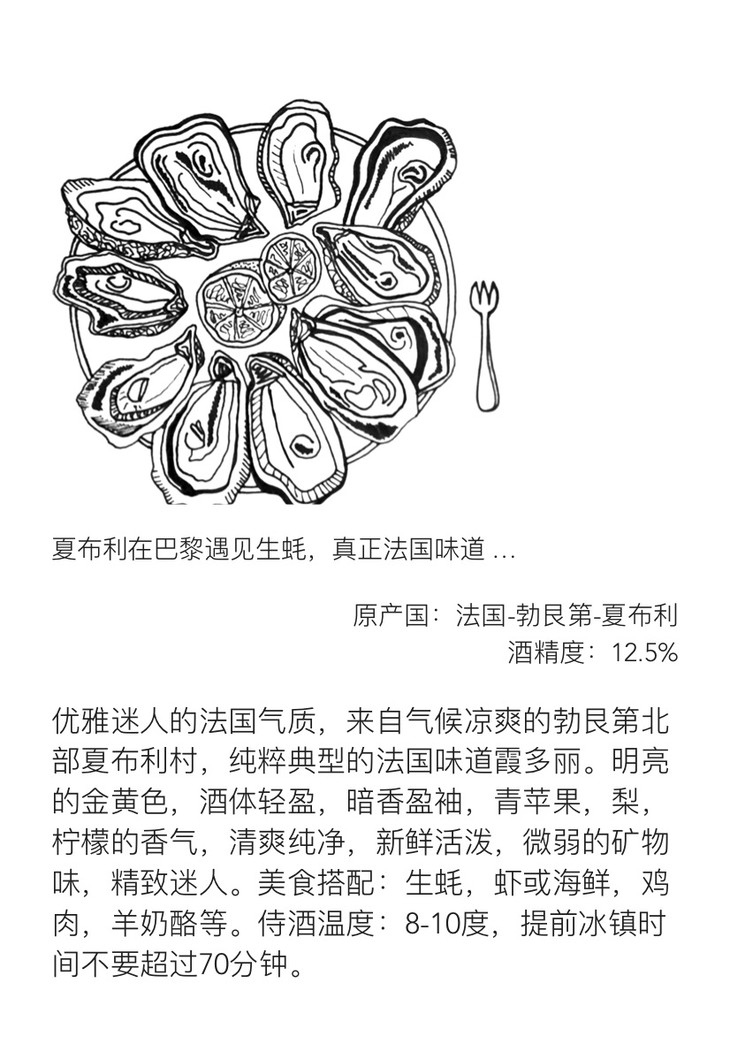 夏布利在巴黎遇见生蚝，真正法国味道 ...

原产国：法国-勃艮第-夏布利
酒精度：12.5%

优雅迷人的法国气质，来自气候凉爽的勃艮第北部夏布利村，纯粹典型的法国味道霞多丽。明亮的金黄色，酒体轻盈，暗香盈袖，青苹果，梨，柠檬的香气，清爽纯净，新鲜活泼，微弱的矿物味，精致迷人。美食搭配：生蚝，虾或海鲜，鸡肉，羊奶酪等。侍酒温度：8-10度，提前冰镇时间不要超过70分钟。